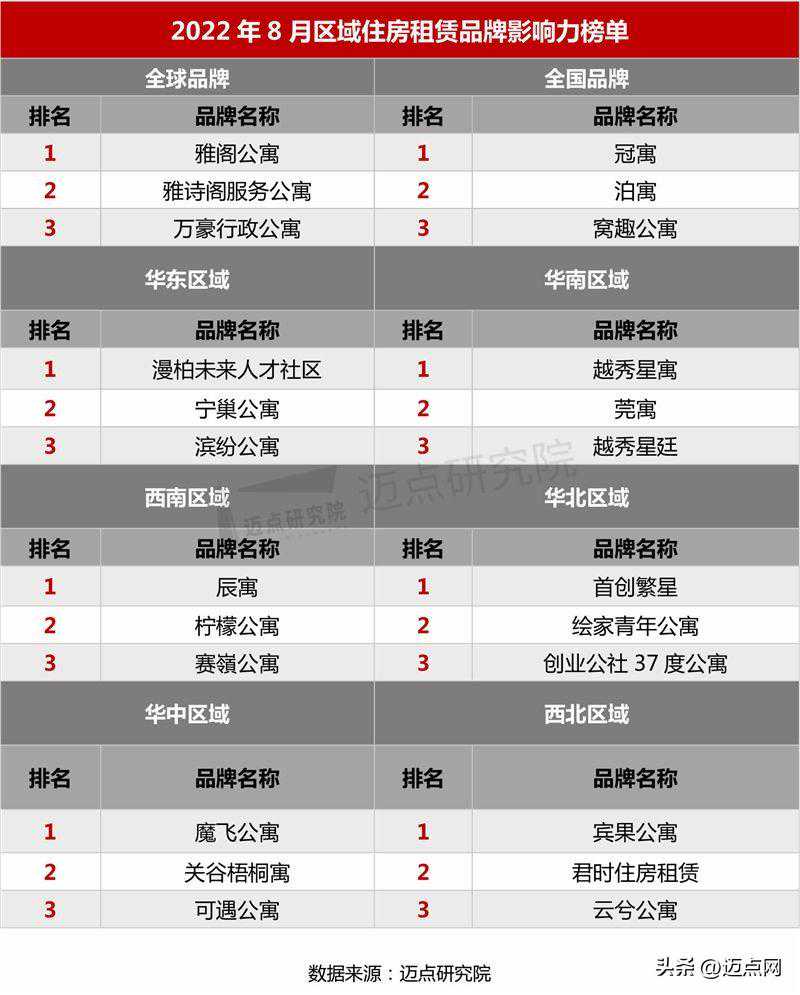 2022 年 8 月区域住房租赁品牌影响力榜单

| 全球品牌 | | 全国品牌 | |
|---|---|---|---|
| 排名 | 品牌名称 | 排名 | 品牌名称 |
| 1 | 雅阁公寓 | 1 | 冠寓 |
| 2 | 雅诗阁服务公寓 | 2 | 泊寓 |
| 3 | 万豪行政公寓 | 3 | 窝趣公寓 |
| 华东区域 | | 华南区域 | |
| 排名 | 品牌名称 | 排名 | 品牌名称 |
| 1 | 漫柏未来人才社区 | 1 | 越秀星寓 |
| 2 | 宁巢公寓 | 2 | 莞寓 |
| 3 | 滨纷公寓 | 3 | 越秀星廷 |
| 西南区域 | | 华北区域 | |
| 排名 | 品牌名称 | 排名 | 品牌名称 |
| 1 | 辰寓 | 1 | 首创繁星 |
| 2 | 柠檬公寓 | 2 | 绘家青年公寓 |
| 3 | 赛嶺公寓 | 3 | 创业公社 37 度公寓 |
| 华中区域 | | 西北区域 | |
| 排名 | 品牌名称 | 排名 | 品牌名称 |
| 1 | 魔飞公寓 | 1 | 宾果公寓 |
| 2 | 关谷梧桐寓 | 2 | 君时住房租赁 |
| 3 | 可遇公寓 | 3 | 云兮公寓 |

迈点研究院 迈点研究院

数据来源：迈点研究院

头条 @迈点网